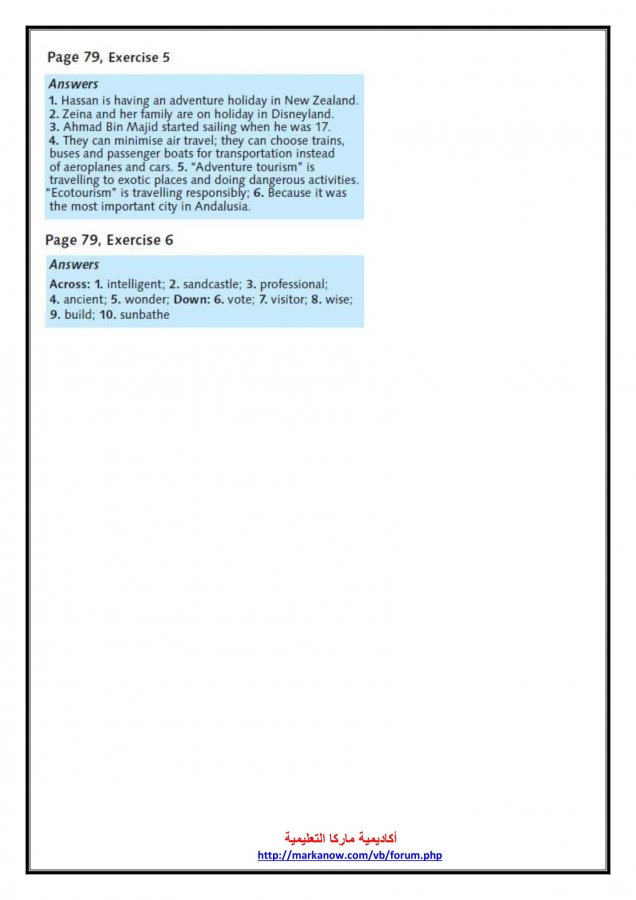 Page 79, Exercise 5

Answers
1. Hassan is having an adventure holiday in New Zealand.
2. Zeina and her family are on holiday in Disneyland.
3. Ahmad Bin Majid started sailing when he was 17.
4. They can minimise air travel; they can choose trains, buses and passenger boats for transportation instead of aeroplanes and cars. 5. "Adventure tourism" is travelling to exotic places and doing dangerous activities. "Ecotourism" is travelling responsibly; 6. Because it was the most important city in Andalusia.

Page 79, Exercise 6

Answers
Across: 1. intelligent; 2. sandcastle; 3. professional; 4. ancient; 5. wonder; Down: 6. vote; 7. visitor; 8. wise; 9. build; 10. sunbathe

أكاديمية ماركا التعليمية
http://markanow.com/vb/forum.php